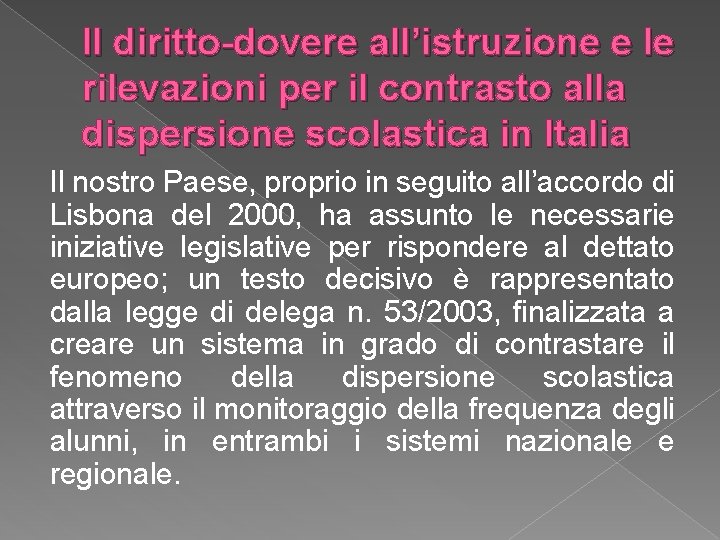 Il diritto-dovere all’istruzione e le rilevazioni per il contrasto alla dispersione scolastica in Italia

Il nostro Paese, proprio in seguito all’accordo di Lisbona del 2000, ha assunto le necessarie iniziative legislative per rispondere al dettato europeo; un testo decisivo è rappresentato dalla legge di delega n. 53/2003, finalizzata a creare un sistema in grado di contrastare il fenomeno della dispersione scolastica attraverso il monitoraggio della frequenza degli alunni, in entrambi i sistemi nazionale e regionale.